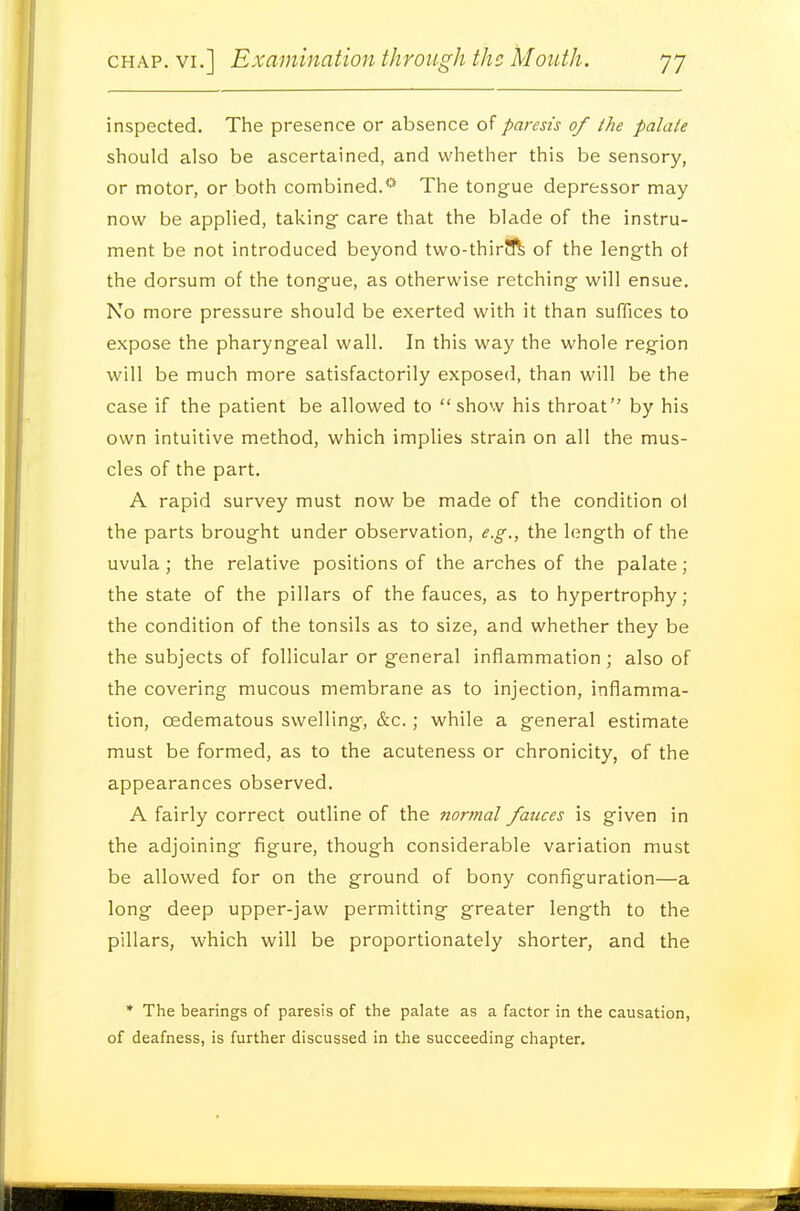 CHAP. VI.] Examination through the Mouth. 77

inspected. The presence or absence of paresis of the palate should also be ascertained, and whether this be sensory, or motor, or both combined.* The tongue depressor may now be applied, taking care that the blade of the instrument be not introduced beyond two-thirds of the length of the dorsum of the tongue, as otherwise retching will ensue. No more pressure should be exerted with it than suffices to expose the pharyngeal wall. In this way the whole region will be much more satisfactorily exposed, than will be the case if the patient be allowed to "show his throat" by his own intuitive method, which implies strain on all the muscles of the part.

A rapid survey must now be made of the condition of the parts brought under observation, e.g., the length of the uvula; the relative positions of the arches of the palate; the state of the pillars of the fauces, as to hypertrophy; the condition of the tonsils as to size, and whether they be the subjects of follicular or general inflammation; also of the covering mucous membrane as to injection, inflammation, œdematous swelling, &c.; while a general estimate must be formed, as to the acuteness or chronicity, of the appearances observed.

A fairly correct outline of the normal fauces is given in the adjoining figure, though considerable variation must be allowed for on the ground of bony configuration—a long deep upper-jaw permitting greater length to the pillars, which will be proportionately shorter, and the

* The bearings of paresis of the palate as a factor in the causation, of deafness, is further discussed in the succeeding chapter.